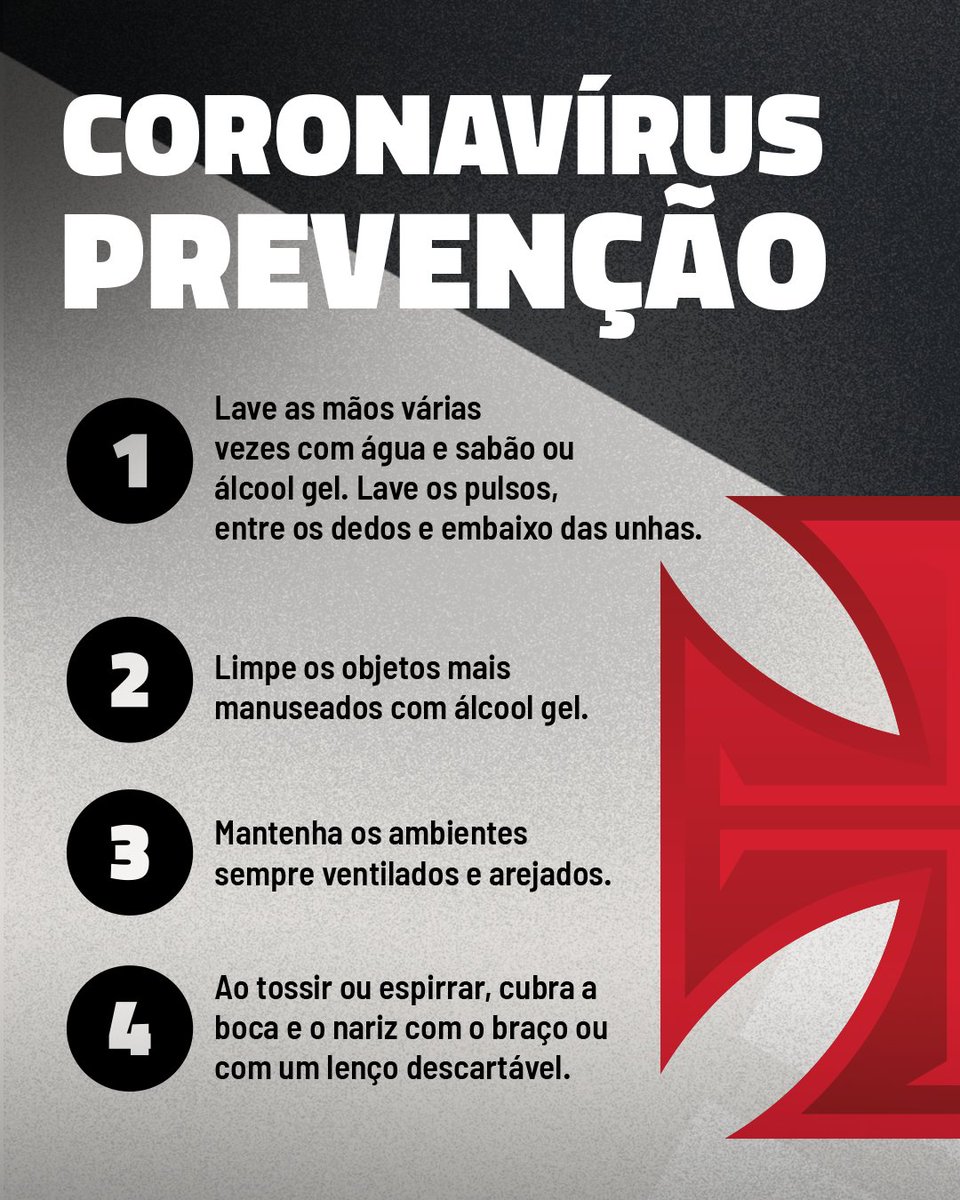 CORONAVÍRUS
PREVENÇÃO

1
Lave as mãos várias vezes com água e sabão ou álcool gel. Lave os pulsos, entre os dedos e embaixo das unhas.

2
Limpe os objetos mais manuseados com álcool gel.

3
Mantenha os ambientes sempre ventilados e arejados.

4
Ao tossir ou espirrar, cubra a boca e o nariz com o braço ou com um lenço descartável.